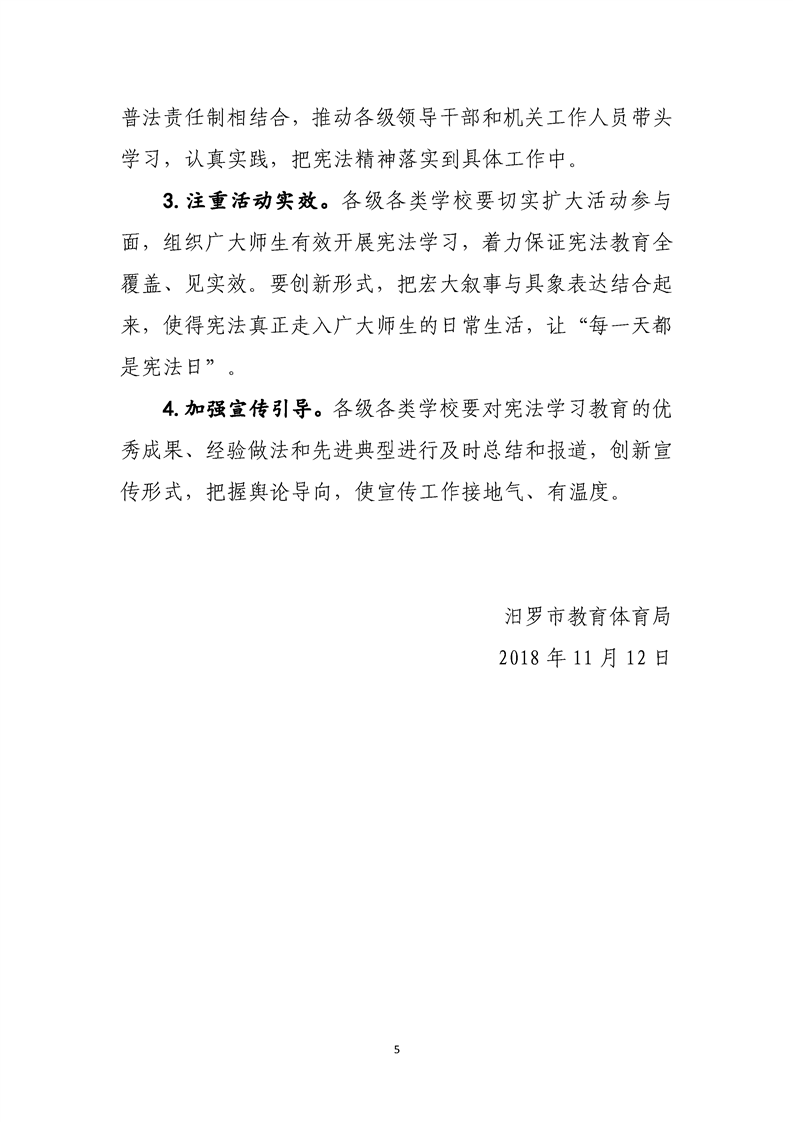 普法责任制相结合，推动各级领导干部和机关工作人员带头学习，认真实践，把宪法精神落实到具体工作中。

3.注重活动实效。各级各类学校要切实扩大活动参与面，组织广大师生有效开展宪法学习，着力保证宪法教育全覆盖、见实效。要创新形式，把宏大叙事与具象表达结合起来，使得宪法真正走入广大师生的日常生活，让“每一天都是宪法日”。

4.加强宣传引导。各级各类学校要对宪法学习教育的优秀成果、经验做法和先进典型进行及时总结和报道，创新宣传形式，把握舆论导向，使宣传工作接地气、有温度。

汨罗市教育体育局

2018 年 11 月 12 日

5